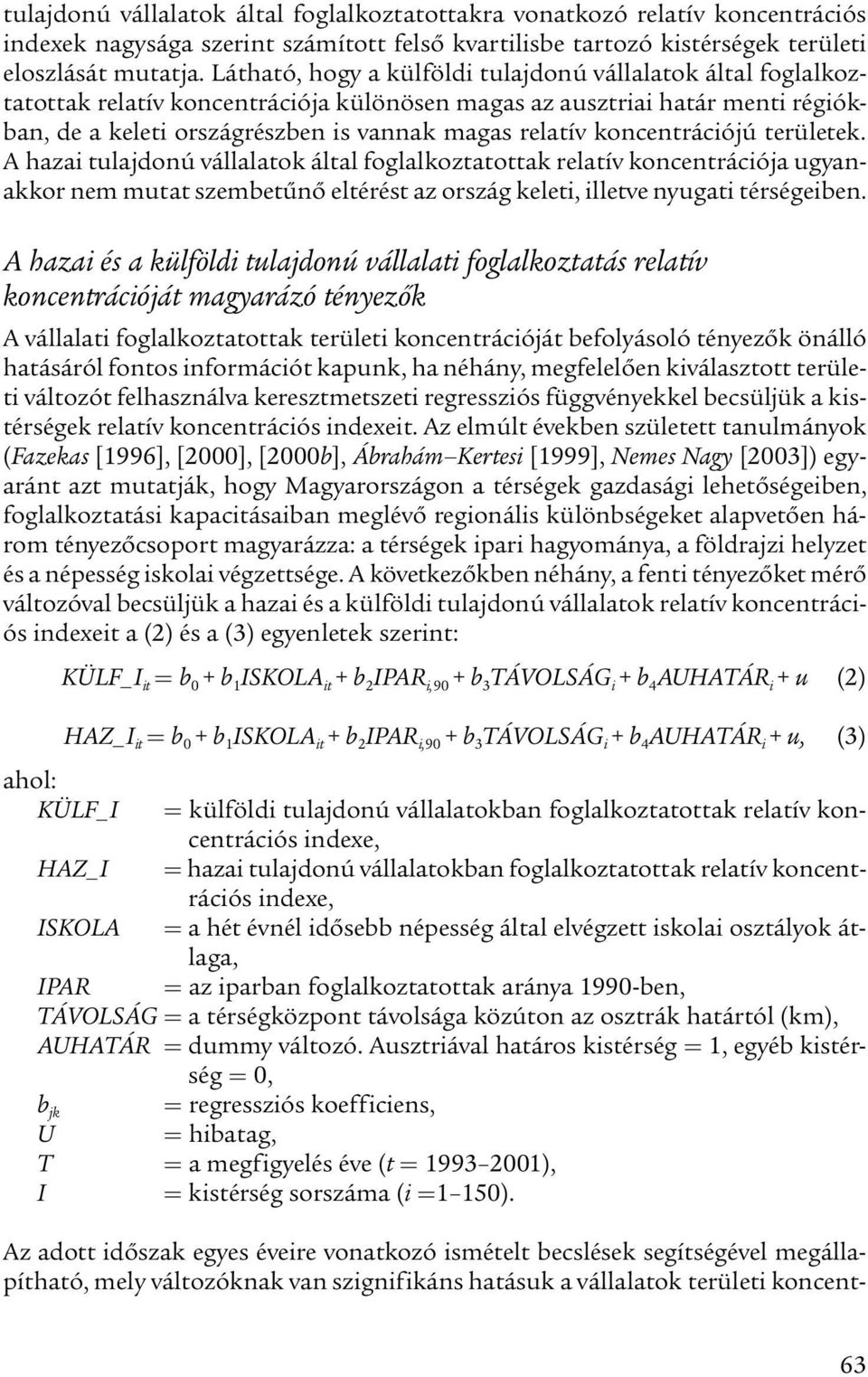 tulajdonú vállalatok által foglalkoztatottakra vonatkozó relatív koncentrációs indexek nagysága szerint számított felső kvartilisbe tartozó kistérségek területi eloszlását mutatja. Látható, hogy a külföldi tulajdonú vállalatok által foglalkoztatottak relatív koncentrációja különösen magas az ausztriai határ menti régiókban, de a keleti országrészben is vannak magas relatív koncentrációjú területek. A hazai tulajdonú vállalatok által foglalkoztatottak relatív koncentrációja ugyanakkor nem mutat szembetűnő eltérést az ország keleti, illetve nyugati térségeiben.

A hazai és a külföldi tulajdonú vállalati foglalkoztatás relatív koncentrációját magyarázó tényezők

A vállalati foglalkoztatottak területi koncentrációját befolyásoló tényezők önálló hatásáról fontos információt kapunk, ha néhány, megfelelően kiválasztott területi változót felhasználva keresztmetszeti regressziós függvényekkel becsüljük a kistérségek relatív koncentrációs indexeit. Az elmúlt években született tanulmányok (Fazekas [1996], [2000], [2000b], Ábrahám–Kertesi [1999], Nemes Nagy [2003]) egyaránt azt mutatják, hogy Magyarországon a térségek gazdasági lehetőségeiben, foglalkoztatási kapacitásaiban meglévő regionális különbségeket alapvetően három tényezőcsoport magyarázza: a térségek ipari hagyománya, a földrajzi helyzet és a népesség iskolai végzettsége. A következőkben néhány, a fenti tényezőket mérő változóval becsüljük a hazai és a külföldi tulajdonú vállalatok relatív koncentrációs indexeit a (2) és a (3) egyenletek szerint:

$KÜLF\_I_{it} = b_0 + b_1 ISKOLA_{it} + b_2 IPAR_{i,90} + b_3 TÁVOLSÁG_i + b_4 AUHATÁR_i + u$ (2)

$HAZ\_I_{it} = b_0 + b_1 ISKOLA_{it} + b_2 IPAR_{i,90} + b_3 TÁVOLSÁG_i + b_4 AUHATÁR_i + u,$ (3)

ahol:
KÜLF_I = külföldi tulajdonú vállalatokban foglalkoztatottak relatív koncentrációs indexe,
HAZ_I = hazai tulajdonú vállalatokban foglalkoztatottak relatív koncentrációs indexe,
ISKOLA = a hét évnél idősebb népesség által elvégzett iskolai osztályok átlaga,
IPAR = az iparban foglalkoztatottak aránya 1990-ben,
TÁVOLSÁG = a térségközpont távolsága közúton az osztrák határtól (km),
AUHATÁR = dummy változó. Ausztriával határos kistérség = 1, egyéb kistérség = 0,
$b_{jk}$ = regressziós koefficiens,
U = hibatag,
T = a megfigyelés éve (t = 1993–2001),
I = kistérség sorszáma (i =1–150).

Az adott időszak egyes éveire vonatkozó ismételt becslések segítségével megállapítható, mely változóknak van szignifikáns hatásuk a vállalatok területi koncent-

63